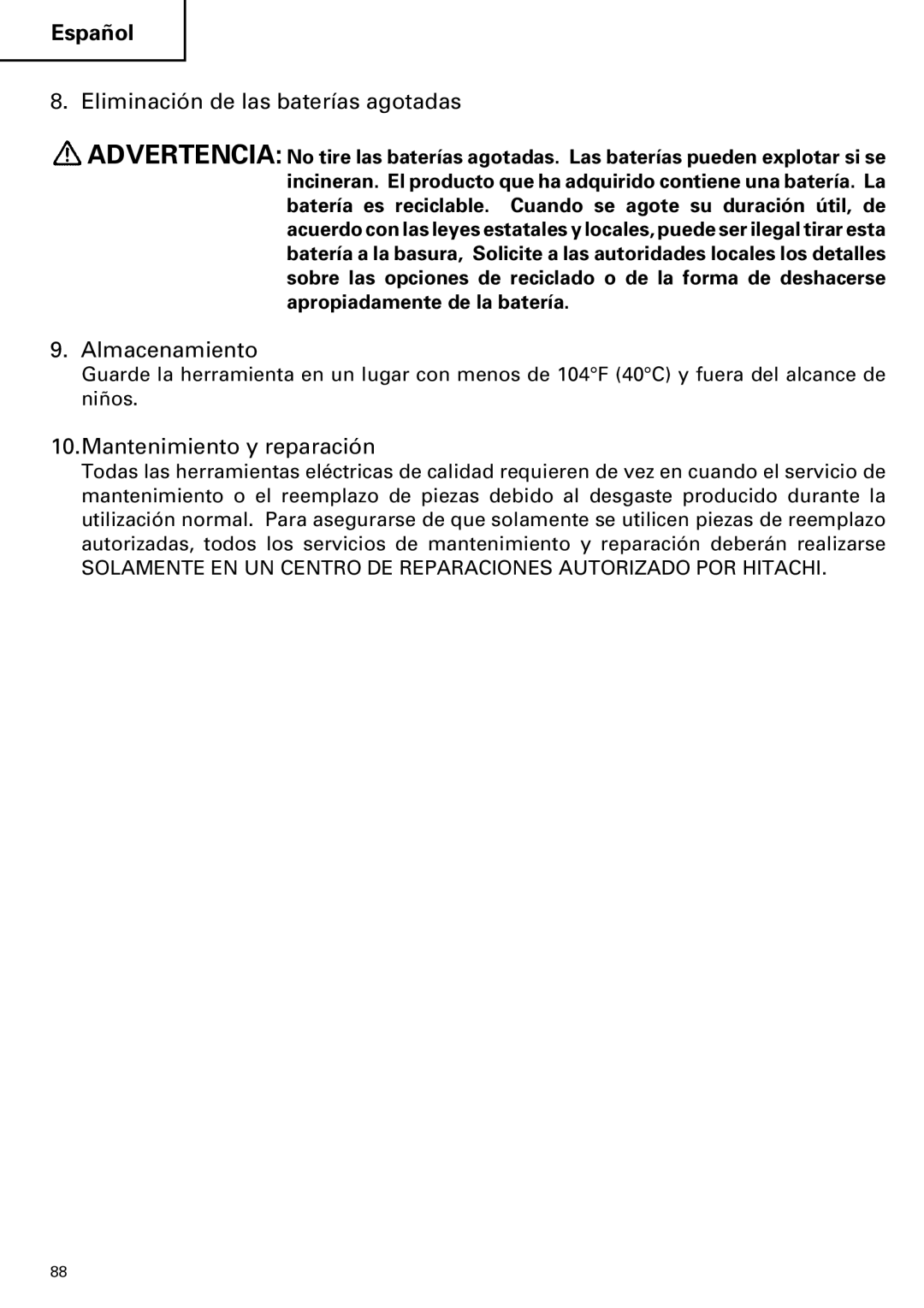 Español

8. Eliminación de las baterías agotadas

ADVERTENCIA: No tire las baterías agotadas. Las baterías pueden explotar si se incineran. El producto que ha adquirido contiene una batería. La batería es reciclable. Cuando se agote su duración útil, de acuerdo con las leyes estatales y locales, puede ser ilegal tirar esta batería a la basura, Solicite a las autoridades locales los detalles sobre las opciones de reciclado o de la forma de deshacerse apropiadamente de la batería.

9. Almacenamiento

Guarde la herramienta en un lugar con menos de 104°F (40°C) y fuera del alcance de niños.

10. Mantenimiento y reparación

Todas las herramientas eléctricas de calidad requieren de vez en cuando el servicio de mantenimiento o el reemplazo de piezas debido al desgaste producido durante la utilización normal. Para asegurarse de que solamente se utilicen piezas de reemplazo autorizadas, todos los servicios de mantenimiento y reparación deberán realizarse SOLAMENTE EN UN CENTRO DE REPARACIONES AUTORIZADO POR HITACHI.

88